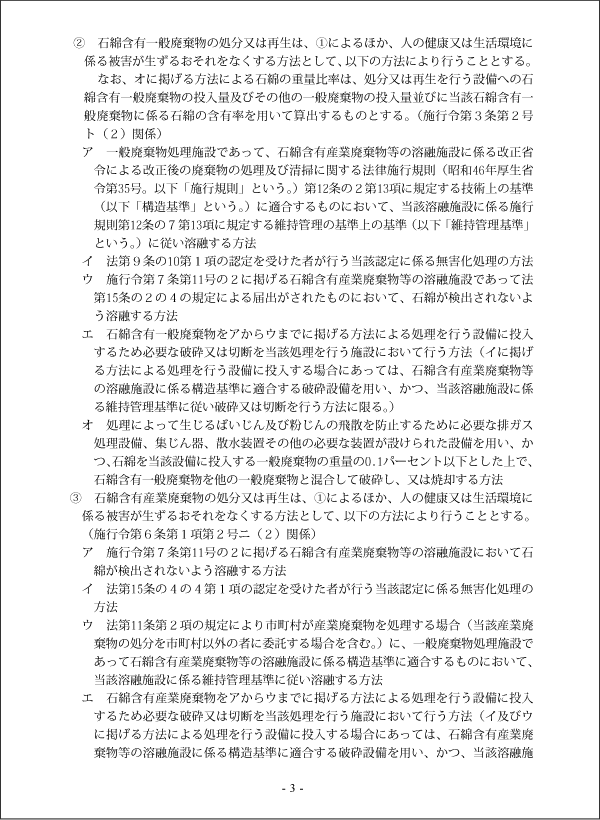 ② 石綿含有一般廃棄物の処分又は再生は、①によるほか、人の健康又は生活環境に係る被害が生ずるおそれをなくする方法として、以下の方法により行うこととする。

なお、オに掲げる方法による石綿の重量比率は、処分又は再生を行う設備への石綿含有一般廃棄物の投入量及びその他の一般廃棄物の投入量並びに当該石綿含有一般廃棄物に係る石綿の含有率を用いて算出するものとする。（施行令第３条第２号ト（２）関係）

ア 一般廃棄物処理施設であって、石綿含有産業廃棄物等の溶融施設に係る改正省令による改正後の廃棄物の処理及び清掃に関する法律施行規則（昭和46年厚生省令第35号。以下「施行規則」という。）第12条の２第13項に規定する技術上の基準（以下「構造基準」という。）に適合するものにおいて、当該溶融施設に係る施行規則第12条の７第13項に規定する維持管理の基準上の基準（以下「維持管理基準」という。）に従い溶融する方法

イ 法第９条の10第１項の認定を受けた者が行う当該認定に係る無害化処理の方法

ウ 施行令第７条第11号の２に掲げる石綿含有産業廃棄物等の溶融施設であって法第15条の２の４の規定による届出がされたものにおいて、石綿が検出されないよう溶融する方法

エ 石綿含有一般廃棄物をアからウまでに掲げる方法による処理を行う設備に投入するため必要な破砕又は切断を当該処理を行う施設において行う方法（イに掲げる方法による処理を行う設備に投入する場合にあっては、石綿含有産業廃棄物等の溶融施設に係る構造基準に適合する破砕設備を用い、かつ、当該溶融施設に係る維持管理基準に従い破砕又は切断を行う方法に限る。）

オ 処理によって生じるばいじん及び粉じんの飛散を防止するために必要な排ガス処理設備、集じん器、散水装置その他の必要な装置が設けられた設備を用い、かつ、石綿を当該設備に投入する一般廃棄物の重量の0.1パーセント以下とした上で、石綿含有一般廃棄物を他の一般廃棄物と混合して破砕し、又は焼却する方法

③ 石綿含有産業廃棄物の処分又は再生は、①によるほか、人の健康又は生活環境に係る被害が生ずるおそれをなくする方法として、以下の方法により行うこととする。（施行令第６条第１項第２号ニ（２）関係）

ア 施行令第７条第11号の２に掲げる石綿含有産業廃棄物等の溶融施設において石綿が検出されないよう溶融する方法

イ 法第15条の４の４第１項の認定を受けた者が行う当該認定に係る無害化処理の方法

ウ 法第11条第２項の規定により市町村が産業廃棄物を処理する場合（当該産業廃棄物の処分を市町村以外の者に委託する場合を含む。）に、一般廃棄物処理施設であって石綿含有産業廃棄物等の溶融施設に係る構造基準に適合するものにおいて、当該溶融施設に係る維持管理基準に従い溶融する方法

エ 石綿含有産業廃棄物をアからウまでに掲げる方法による処理を行う設備に投入するため必要な破砕又は切断を当該処理を行う施設において行う方法（イ及びウに掲げる方法による処理を行う設備に投入する場合にあっては、石綿含有産業廃棄物等の溶融施設に係る構造基準に適合する破砕設備を用い、かつ、当該溶融施

- 3 -